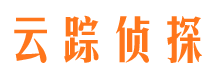 云踪侦探